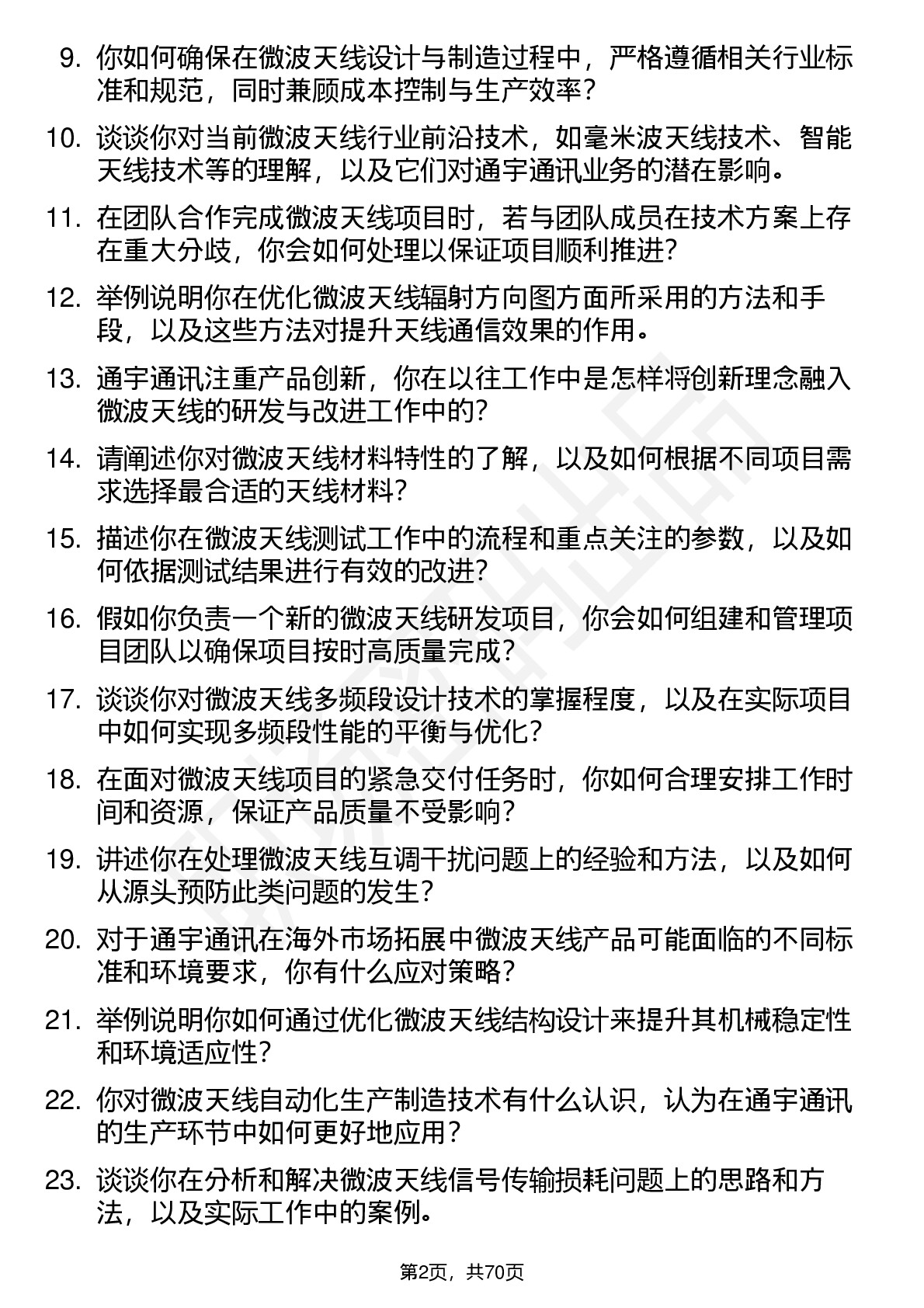 9. 你如何确保在微波天线设计与制造过程中，严格遵循相关行业标准和规范，同时兼顾成本控制与生产效率？

10. 谈谈你对当前微波天线行业前沿技术，如毫米波天线技术、智能天线技术等的理解，以及它们对通宇通讯业务的潜在影响。

11. 在团队合作完成微波天线项目时，若与团队成员在技术方案上存在重大分歧，你会如何处理以保证项目顺利推进？

12. 举例说明你在优化微波天线辐射方向图方面所采用的方法和手段，以及这些方法对提升天线通信效果的作用。

13. 通宇通讯注重产品创新，你在以往工作中是怎样将创新理念融入微波天线的研发与改进工作中的？

14. 请阐述你对微波天线材料特性的了解，以及如何根据不同项目需求选择最合适的天线材料？

15. 描述你在微波天线测试工作中的流程和重点关注的参数，以及如何依据测试结果进行有效的改进？

16. 假如你负责一个新的微波天线研发项目，你会如何组建和管理项目团队以确保项目按时高质量完成？

17. 谈谈你对微波天线多频段设计技术的掌握程度，以及在实际项目中如何实现多频段性能的平衡与优化？

18. 在面对微波天线项目的紧急交付任务时，你如何合理安排工作时间和资源，保证产品质量不受影响？

19. 讲述你在处理微波天线互调干扰问题上的经验和方法，以及如何从源头预防此类问题的发生？

20. 对于通宇通讯在海外市场拓展中微波天线产品可能面临的不同标准和环境要求，你有什么应对策略？

21. 举例说明你如何通过优化微波天线结构设计来提升其机械稳定性和环境适应性？

22. 你对微波天线自动化生产制造技术有什么认识，认为在通宇通讯的生产环节中如何更好地应用？

23. 谈谈你在分析和解决微波天线信号传输损耗问题上的思路和方法，以及实际工作中的案例。

第2页，共70页